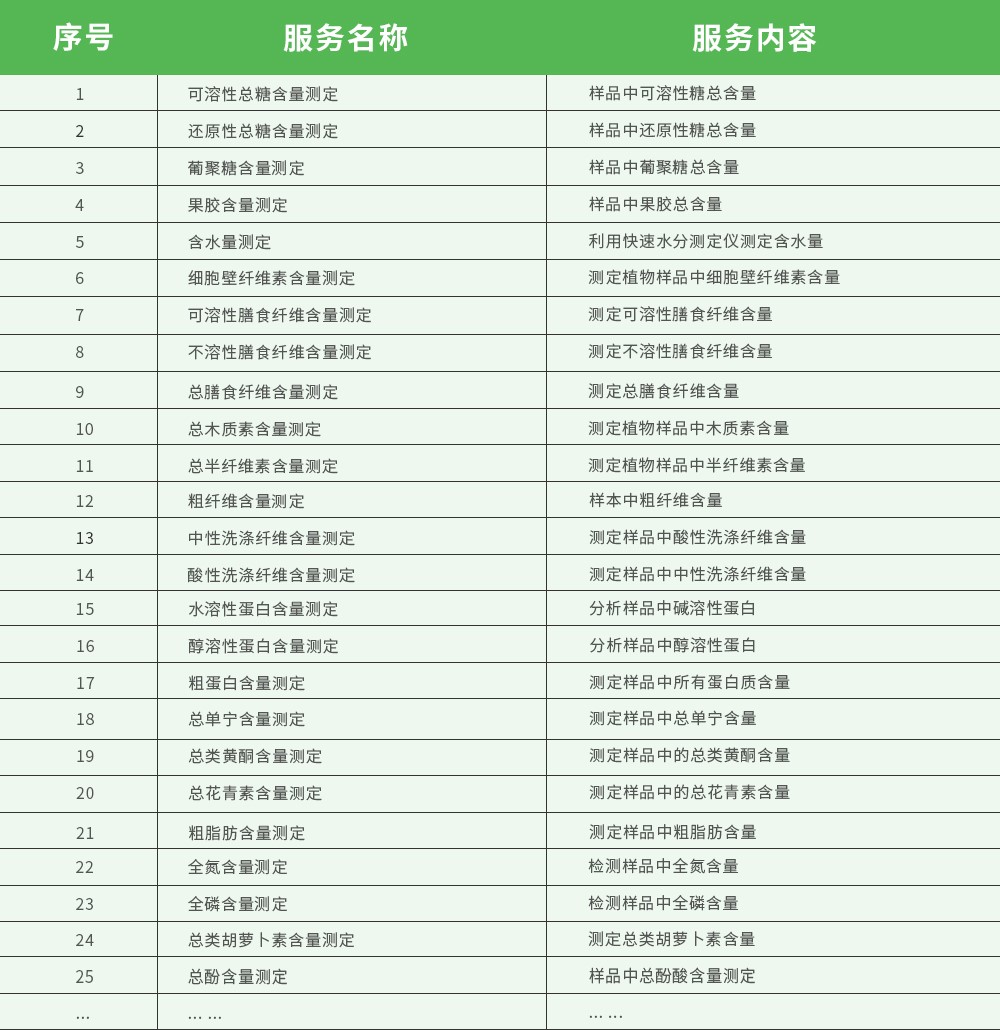 | 序号 | 服务名称 | 服务内容 |
|---|---|---|
| 1 | 可溶性总糖含量测定 | 样品中可溶性糖总含量 |
| 2 | 还原性总糖含量测定 | 样品中还原性糖总含量 |
| 3 | 葡聚糖含量测定 | 样品中葡聚糖总含量 |
| 4 | 果胶含量测定 | 样品中果胶总含量 |
| 5 | 含水量测定 | 利用快速水分测定仪测定含水量 |
| 6 | 细胞壁纤维素含量测定 | 测定植物样品中细胞壁纤维素含量 |
| 7 | 可溶性膳食纤维含量测定 | 测定可溶性膳食纤维含量 |
| 8 | 不溶性膳食纤维含量测定 | 测定不溶性膳食纤维含量 |
| 9 | 总膳食纤维含量测定 | 测定总膳食纤维含量 |
| 10 | 总木质素含量测定 | 测定植物样品中木质素含量 |
| 11 | 总半纤维素含量测定 | 测定植物样品中半纤维素含量 |
| 12 | 粗纤维含量测定 | 样本中粗纤维含量 |
| 13 | 中性洗涤纤维含量测定 | 测定样品中酸性洗涤纤维含量 |
| 14 | 酸性洗涤纤维含量测定 | 测定样品中中性洗涤纤维含量 |
| 15 | 水溶性蛋白含量测定 | 分析样品中碱溶性蛋白 |
| 16 | 醇溶性蛋白含量测定 | 分析样品中醇溶性蛋白 |
| 17 | 粗蛋白含量测定 | 测定样品中所有蛋白质含量 |
| 18 | 总单宁含量测定 | 测定样品中总单宁含量 |
| 19 | 总类黄酮含量测定 | 测定样品中的总类黄酮含量 |
| 20 | 总花青素含量测定 | 测定样品中的总花青素含量 |
| 21 | 粗脂肪含量测定 | 测定样品中粗脂肪含量 |
| 22 | 全氮含量测定 | 检测样品中全氮含量 |
| 23 | 全磷含量测定 | 检测样品中全磷含量 |
| 24 | 总类胡萝卜素含量测定 | 测定总类胡萝卜素含量 |
| 25 | 总酚含量测定 | 样品中总酚酸含量测定 |
| … | … … | … … |